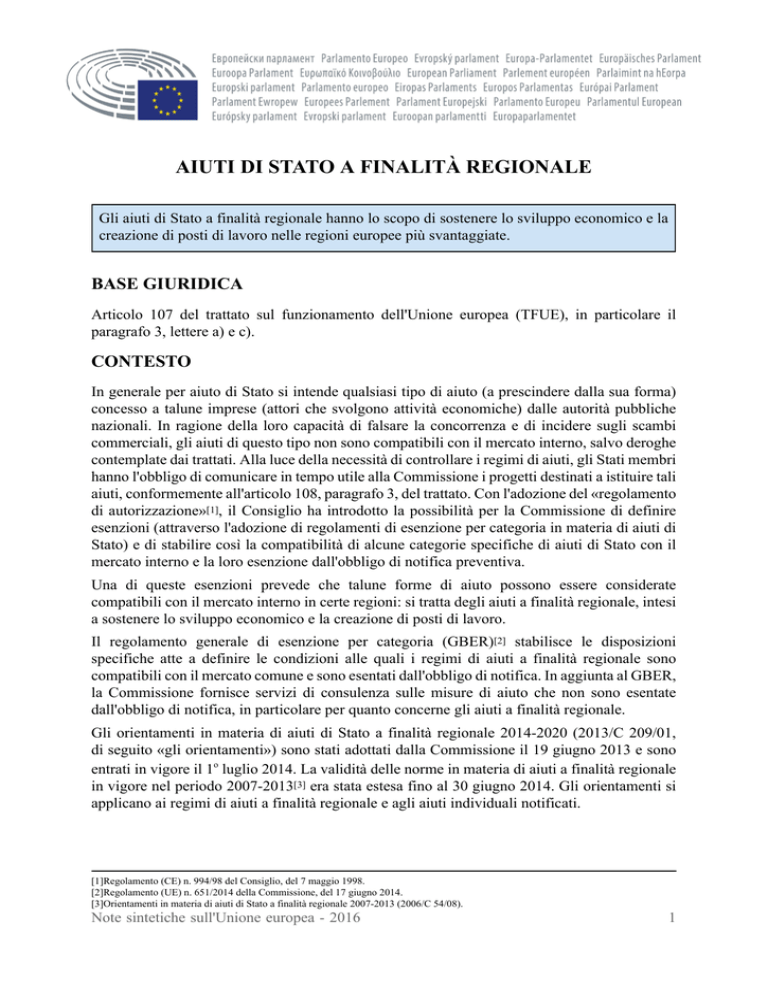 Европейски парламент Parlamento Europeo Evropský parlament Europa-Parlamentet Europäisches Parlament Euroopa Parlament Ευρωπαϊκό Κοινοβούλιο European Parliament Parlement européen Parlaimint na hEorpa Europski parlament Parlamento europeo Eiropas Parlaments Europos Parlamentas Európai Parlament Parlament Ewropew Europees Parlement Parlament Europejski Parlamento Europeu Parlamentul European Európsky parlament Evropski parlament Euroopan parlamentti Europaparlamentet

AIUTI DI STATO A FINALITÀ REGIONALE

Gli aiuti di Stato a finalità regionale hanno lo scopo di sostenere lo sviluppo economico e la creazione di posti di lavoro nelle regioni europee più svantaggiate.

BASE GIURIDICA

Articolo 107 del trattato sul funzionamento dell'Unione europea (TFUE), in particolare il paragrafo 3, lettere a) e c).

CONTESTO

In generale per aiuto di Stato si intende qualsiasi tipo di aiuto (a prescindere dalla sua forma) concesso a talune imprese (attori che svolgono attività economiche) dalle autorità pubbliche nazionali. In ragione della loro capacità di falsare la concorrenza e di incidere sugli scambi commerciali, gli aiuti di questo tipo non sono compatibili con il mercato interno, salvo deroghe contemplate dai trattati. Alla luce della necessità di controllare i regimi di aiuti, gli Stati membri hanno l'obbligo di comunicare in tempo utile alla Commissione i progetti destinati a istituire tali aiuti, conformemente all'articolo 108, paragrafo 3, del trattato. Con l'adozione del «regolamento di autorizzazione»[1], il Consiglio ha introdotto la possibilità per la Commissione di definire esenzioni (attraverso l'adozione di regolamenti di esenzione per categoria in materia di aiuti di Stato) e di stabilire così la compatibilità di alcune categorie specifiche di aiuti di Stato con il mercato interno e la loro esenzione dall'obbligo di notifica preventiva.

Una di queste esenzioni prevede che talune forme di aiuto possono essere considerate compatibili con il mercato interno in certe regioni: si tratta degli aiuti a finalità regionale, intesi a sostenere lo sviluppo economico e la creazione di posti di lavoro.

Il regolamento generale di esenzione per categoria (GBER)[2] stabilisce le disposizioni specifiche atte a definire le condizioni alle quali i regimi di aiuti a finalità regionale sono compatibili con il mercato comune e sono esentati dall'obbligo di notifica. In aggiunta al GBER, la Commissione fornisce servizi di consulenza sulle misure di aiuto che non sono esentate dall'obbligo di notifica, in particolare per quanto concerne gli aiuti a finalità regionale.

Gli orientamenti in materia di aiuti di Stato a finalità regionale 2014-2020 (2013/C 209/01, di seguito «gli orientamenti») sono stati adottati dalla Commissione il 19 giugno 2013 e sono entrati in vigore il 1º luglio 2014. La validità delle norme in materia di aiuti a finalità regionale in vigore nel periodo 2007-2013[3] era stata estesa fino al 30 giugno 2014. Gli orientamenti si applicano ai regimi di aiuti a finalità regionale e agli aiuti individuali notificati.

[1]Regolamento (CE) n. 994/98 del Consiglio, del 7 maggio 1998.
[2]Regolamento (UE) n. 651/2014 della Commissione, del 17 giugno 2014.
[3]Orientamenti in materia di aiuti di Stato a finalità regionale 2007-2013 (2006/C 54/08).

Note sintetiche sull'Unione europea - 2016 1